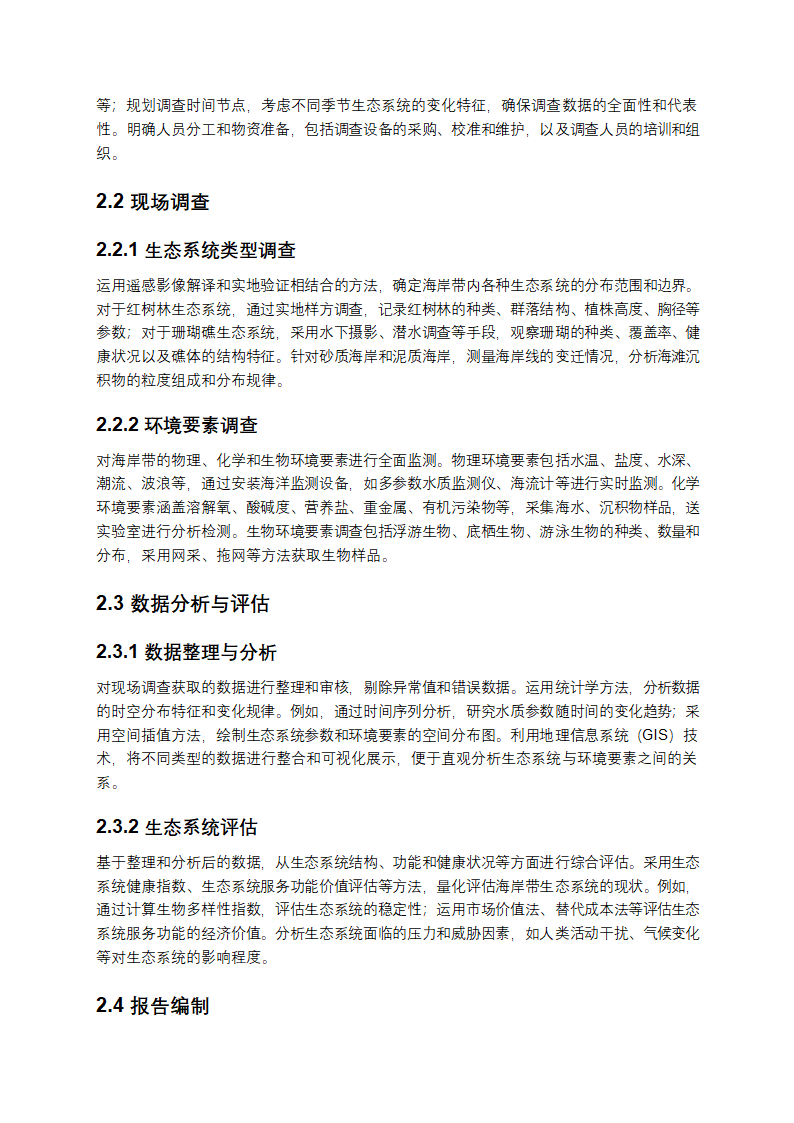 等；规划调查时间节点，考虑不同季节生态系统的变化特征，确保调查数据的全面性和代表性。明确人员分工和物资准备，包括调查设备的采购、校准和维护，以及调查人员的培训和组织。

2.2 现场调查

2.2.1 生态系统类型调查

运用遥感影像解译和实地验证相结合的方法，确定海岸带内各种生态系统的分布范围和边界。对于红树林生态系统，通过实地样方调查，记录红树林的种类、群落结构、植株高度、胸径等参数；对于珊瑚礁生态系统，采用水下摄影、潜水调查等手段，观察珊瑚的种类、覆盖率、健康状况以及礁体的结构特征。针对砂质海岸和泥质海岸，测量海岸线的变迁情况，分析海滩沉积物的粒度组成和分布规律。

2.2.2 环境要素调查

对海岸带的物理、化学和生物环境要素进行全面监测。物理环境要素包括水温、盐度、水深、潮流、波浪等，通过安装海洋监测设备，如多参数水质监测仪、海流计等进行实时监测。化学环境要素涵盖溶解氧、酸碱度、营养盐、重金属、有机污染物等，采集海水、沉积物样品，送实验室进行分析检测。生物环境要素调查包括浮游生物、底栖生物、游泳生物的种类、数量和分布，采用网采、拖网等方法获取生物样品。

2.3 数据分析与评估

2.3.1 数据整理与分析

对现场调查获取的数据进行整理和审核，剔除异常值和错误数据。运用统计学方法，分析数据的时空分布特征和变化规律。例如，通过时间序列分析，研究水质参数随时间的变化趋势；采用空间插值方法，绘制生态系统参数和环境要素的空间分布图。利用地理信息系统（GIS）技术，将不同类型的数据进行整合和可视化展示，便于直观分析生态系统与环境要素之间的关系。

2.3.2 生态系统评估

基于整理和分析后的数据，从生态系统结构、功能和健康状况等方面进行综合评估。采用生态系统健康指数、生态系统服务功能价值评估等方法，量化评估海岸带生态系统的现状。例如，通过计算生物多样性指数，评估生态系统的稳定性；运用市场价值法、替代成本法等评估生态系统服务功能的经济价值。分析生态系统面临的压力和威胁因素，如人类活动干扰、气候变化等对生态系统的影响程度。

2.4 报告编制